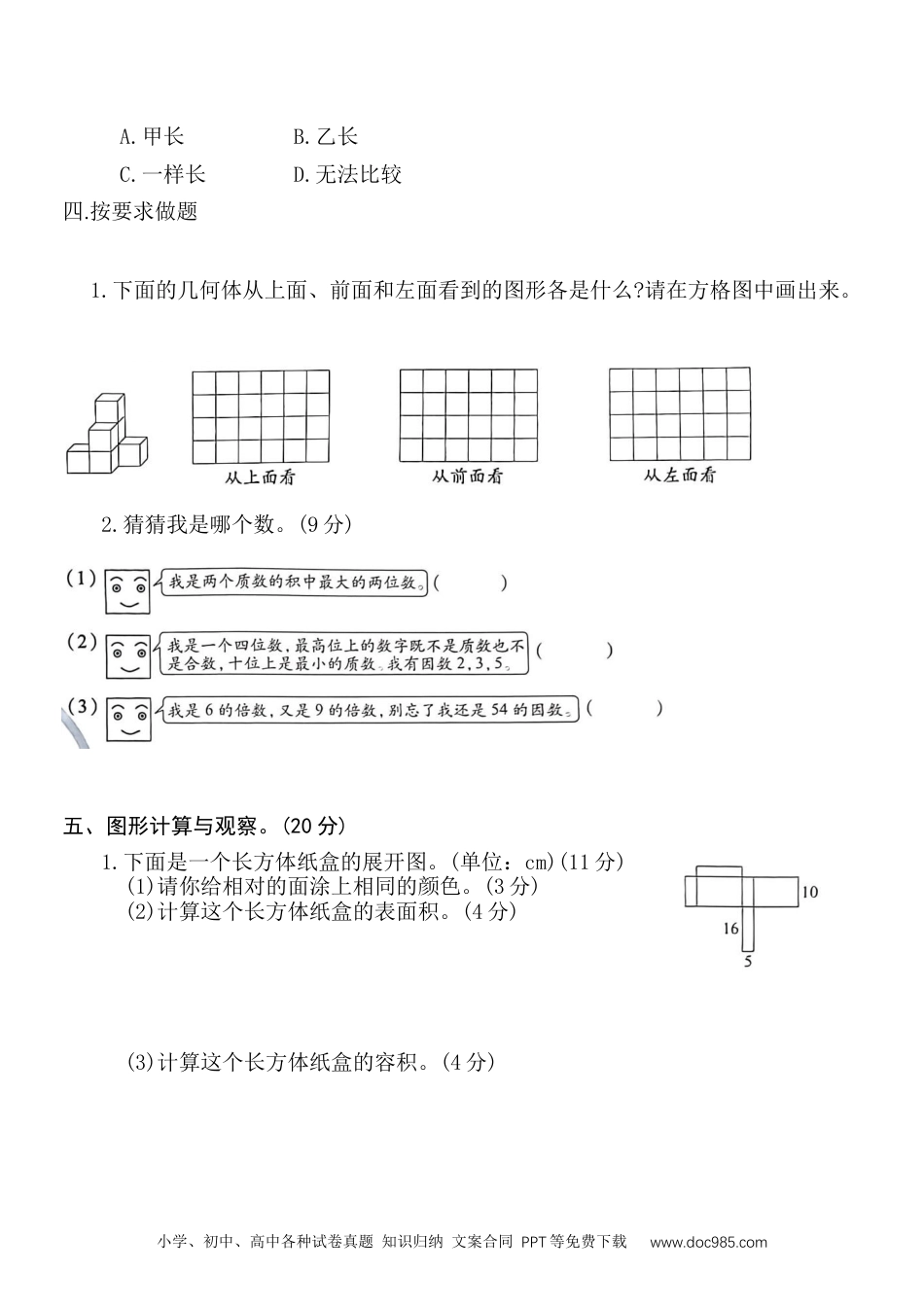 A.甲长　　　　B.乙长

C.一样长　　　D.无法比较

四.按要求做题

1.下面的几何体从上面、前面和左面看到的图形各是什么?请在方格图中画出来。

从上面看　　　从前面看　　　从左面看

2.猜猜我是哪个数。(9分)

(1) 我是两个质数的积中最大的两位数。(　　　)

(2) 我是一个四位数，最高位上的数字既不是质数也不是合数，十位上是最小的质数。我有因数2，3，5。(　　　)

(3) 我是6的倍数，又是9的倍数，别忘了我还是54的因数。(　　　)

五、图形计算与观察。(20分)

1.下面是一个长方体纸盒的展开图。(单位：cm)(11分)

(1)请你给相对的面涂上相同的颜色。(3分)

(2)计算这个长方体纸盒的表面积。(4分)

10

16

5

(3)计算这个长方体纸盒的容积。(4分)

小学、初中、高中各种试卷真题 知识归纳 文案合同 PPT等免费下载　www.doc985.com